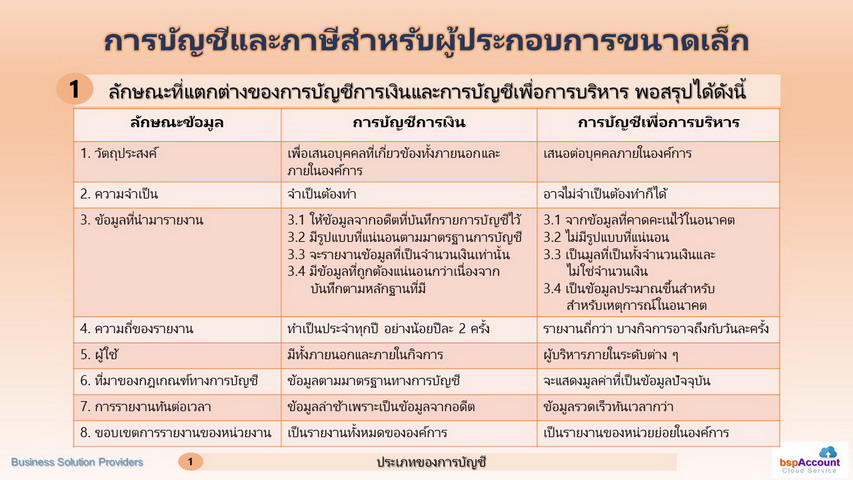 การบัญชีและภาษีสำหรับผู้ประกอบการขนาดเล็ก

1 ลักษณะที่แตกต่างของการบัญชีการเงินและการบัญชีเพื่อการบริหาร พอสรุปได้ดังนี้

| ลักษณะข้อมูล | การบัญชีการเงิน | การบัญชีเพื่อการบริหาร |
|---|---|---|
| 1. วัตถุประสงค์ | เพื่อเสนอบุคคลที่เกี่ยวข้องทั้งภายนอกและภายในองค์การ | เสนอต่อบุคคลภายในองค์การ |
| 2. ความจำเป็น | จำเป็นต้องทำ | อาจไม่จำเป็นต้องทำก็ได้ |
| 3. ข้อมูลที่นำมารายงาน | 3.1 ให้ข้อมูลจากอดีตที่บันทึกรายการบัญชีไว้ 3.2 มีรูปแบบที่แน่นอนตามมาตรฐานการบัญชี 3.3 จะรายงานข้อมูลที่เป็นจำนวนเงินเท่านั้น 3.4 มีข้อมูลที่ถูกต้องแน่นอนกว่าเนื่องจากบันทึกตามหลักฐานที่มี | 3.1 จากข้อมูลที่คาดคะเนไว้ในอนาคต 3.2 ไม่มีรูปแบบที่แน่นอน 3.3 เป็นมูลที่เป็นทั้งจำนวนเงินและไม่ใช่จำนวนเงิน 3.4 เป็นข้อมูลประมาณขึ้นสำหรับสำหรับเหตุการณ์ในอนาคต |
| 4. ความถี่ของรายงาน | ทำเป็นประจำทุกปี อย่างน้อยปีละ 2 ครั้ง | รายงานถี่กว่า บางกิจการอาจถึงกับวันละครั้ง |
| 5. ผู้ใช้ | มีทั้งภายนอกและภายในกิจการ | ผู้บริหารภายในระดับต่าง ๆ |
| 6. ที่มาของกฎเกณฑ์ทางการบัญชี | ข้อมูลตามมาตรฐานทางการบัญชี | จะแสดงมูลค่าที่เป็นข้อมูลปัจจุบัน |
| 7. การรายงานทันต่อเวลา | ข้อมูลล่าช้าเพราะเป็นข้อมูลจากอดีต | ข้อมูลรวดเร็วทันเวลากว่า |
| 8. ขอบเขตการรายงานของหน่วยงาน | เป็นรายงานทั้งหมดขององค์การ | เป็นรายงานของหน่วยย่อยในองค์การ |

Business Solution Providers 1 ประเภทของการบัญชี bspAccount Cloud Service